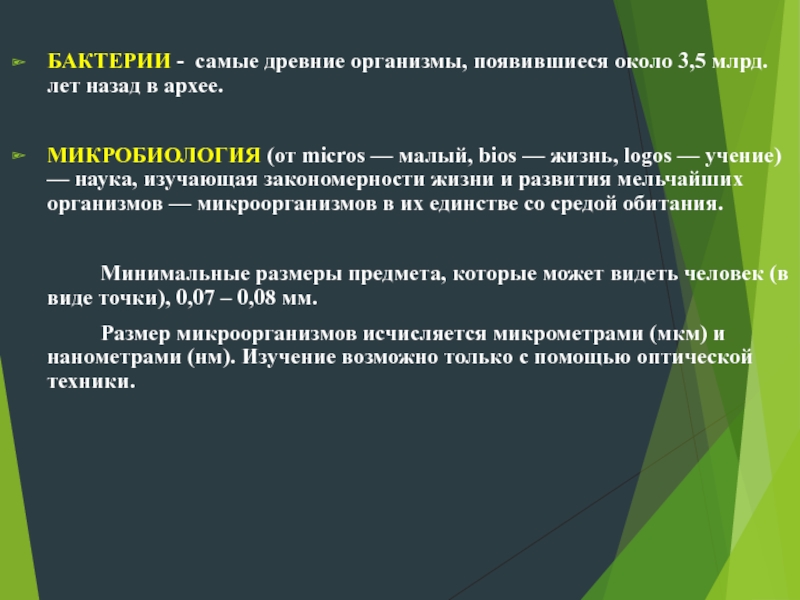 БАКТЕРИИ - самые древние организмы, появившиеся около 3,5 млрд. лет назад в архее.

МИКРОБИОЛОГИЯ (от micros — малый, bios — жизнь, logos — учение) — наука, изучающая закономерности жизни и развития мельчайших организмов — микроорганизмов в их единстве со средой обитания.

Минимальные размеры предмета, которые может видеть человек (в виде точки), 0,07 – 0,08 мм.

Размер микроорганизмов исчисляется микрометрами (мкм) и нанометрами (нм). Изучение возможно только с помощью оптической техники.